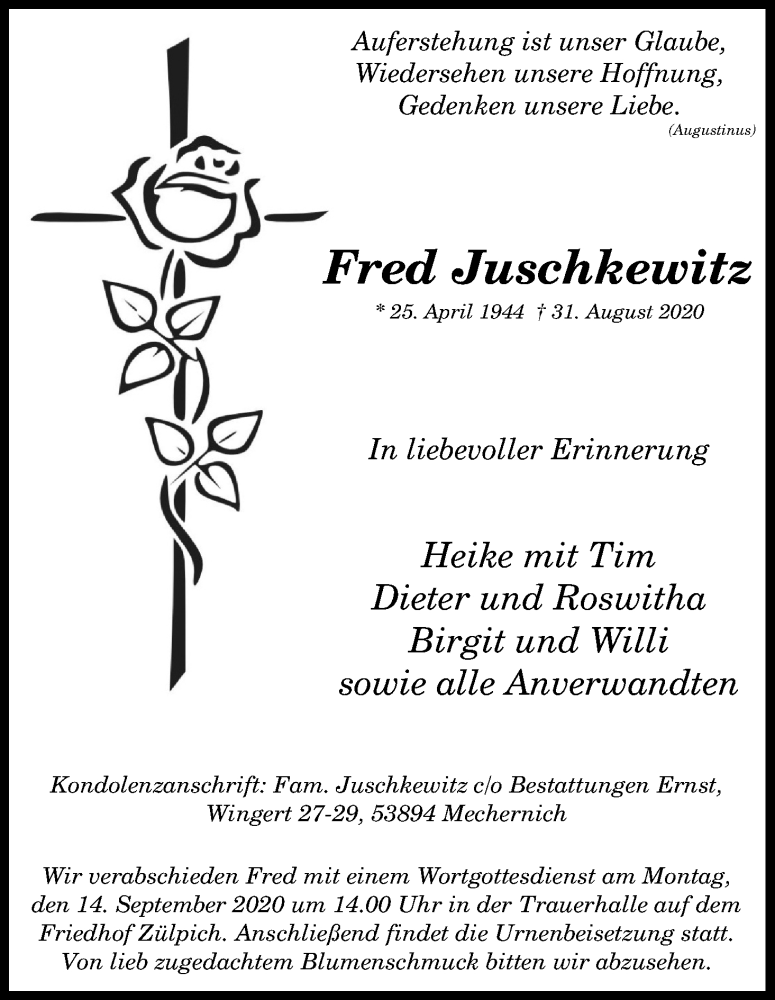 Auferstehung ist unser Glaube,
Wiedersehen unsere Hoffnung,
Gedenken unsere Liebe.
(Augustinus)

Fred Juschkewitz

* 25. April 1944 † 31. August 2020

In liebevoller Erinnerung

Heike mit Tim
Dieter und Roswitha
Birgit und Willi
sowie alle Anverwandten

Kondolenzanschrift: Fam. Juschkewitz c/o Bestattungen Ernst, Wingert 27-29, 53894 Mechernich

Wir verabschieden Fred mit einem Wortgottesdienst am Montag, den 14. September 2020 um 14.00 Uhr in der Trauerhalle auf dem Friedhof Zülpich. Anschließend findet die Urnenbeisetzung statt. Von lieb zugedachtem Blumenschmuck bitten wir abzusehen.